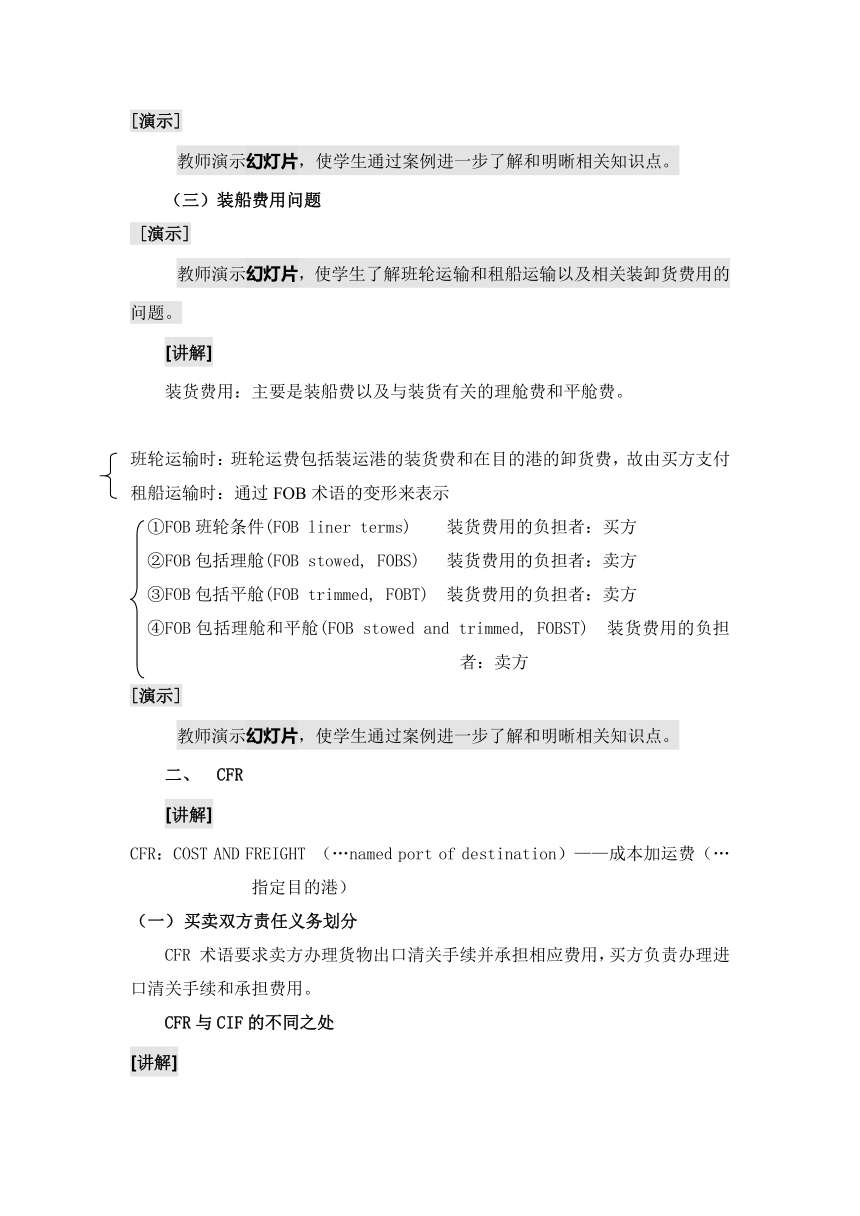 [演示]

教师演示幻灯片，使学生通过案例进一步了解和明晰相关知识点。

（三）装船费用问题

[演示]

教师演示幻灯片，使学生了解班轮运输和租船运输以及相关装卸货费用的问题。

[讲解]

装货费用：主要是装船费以及与装货有关的理舱费和平舱费。

班轮运输时：班轮运费包括装运港的装货费和在目的港的卸货费，故由买方支付
租船运输时：通过 FOB 术语的变形来表示

①FOB 班轮条件(FOB liner terms)　装货费用的负担者：买方
②FOB 包括理舱(FOB stowed, FOBS)　装货费用的负担者：卖方
③FOB 包括平舱(FOB trimmed, FOBT)　装货费用的负担者：卖方
④FOB 包括理舱和平舱(FOB stowed and trimmed, FOBST)　装货费用的负担者：卖方

[演示]

教师演示幻灯片，使学生通过案例进一步了解和明晰相关知识点。

二、 CFR

[讲解]

CFR：COST AND FREIGHT （…named port of destination）——成本加运费（…指定目的港）

（一）买卖双方责任义务划分

CFR 术语要求卖方办理货物出口清关手续并承担相应费用，买方负责办理进口清关手续和承担费用。

CFR 与 CIF 的不同之处

[讲解]